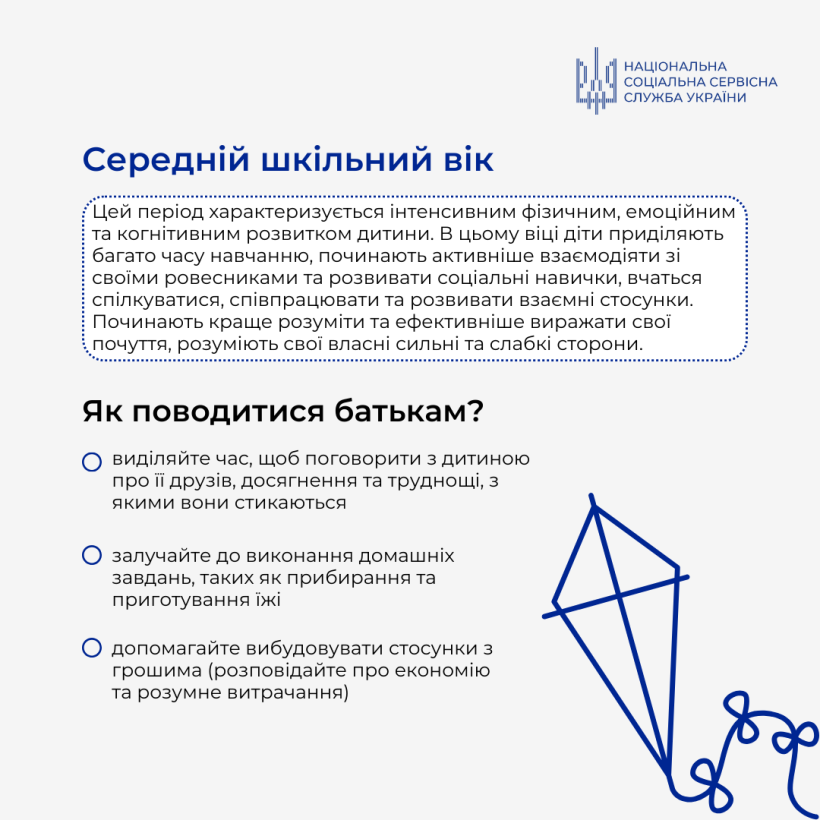 НАЦІОНАЛЬНА
СОЦІАЛЬНА СЕРВІСНА
СЛУЖБА УКРАЇНИ

Середній шкільний вік

Цей період характеризується інтенсивним фізичним, емоційним та когнітивним розвитком дитини. В цьому віці діти приділяють багато часу навчанню, починають активніше взаємодіяти зі своїми ровесниками та розвивати соціальні навички, вчаться спілкуватися, співпрацювати та розвивати взаємні стосунки. Починають краще розуміти та ефективніше виражати свої почуття, розуміють свої власні сильні та слабкі сторони.

Як поводитися батькам?

виділяйте час, щоб поговорити з дитиною про її друзів, досягнення та труднощі, з якими вони стикаються

залучайте до виконання домашніх завдань, таких як прибирання та приготування їжі

допомагайте вибудовувати стосунки з грошима (розповідайте про економію та розумне витрачання)